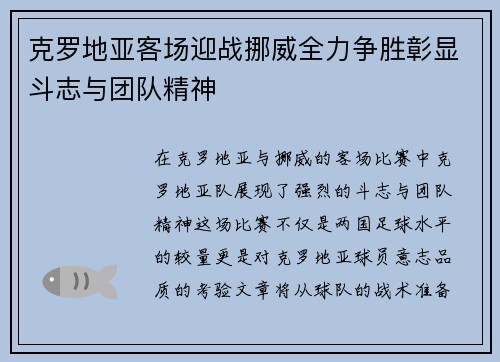 克罗地亚客场迎战挪威全力争胜彰显斗志与团队精神

在克罗地亚与挪威的客场比赛中克罗地亚队展现了强烈的斗志与团队精神这场比赛不仅是两国足球水平的较量更是对克罗地亚球员意志品质的考验文章将从球队的战术准备